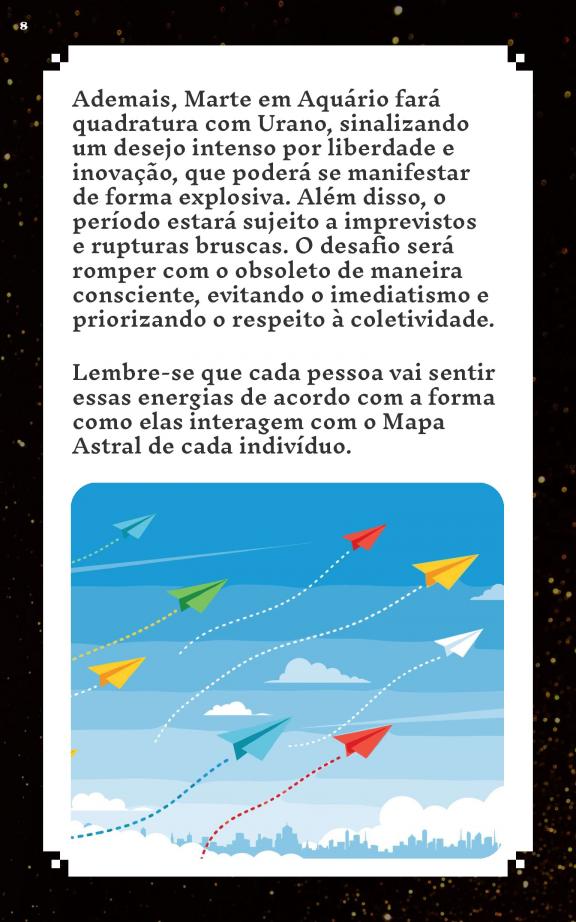 8

Ademais, Marte em Aquário fará quadratura com Urano, sinalizando um desejo intenso por liberdade e inovação, que poderá se manifestar de forma explosiva. Além disso, o período estará sujeito a imprevistos e rupturas bruscas. O desafio será romper com o obsoleto de maneira consciente, evitando o imediatismo e priorizando o respeito à coletividade.

Lembre-se que cada pessoa vai sentir essas energias de acordo com a forma como elas interagem com o Mapa Astral de cada indivíduo.